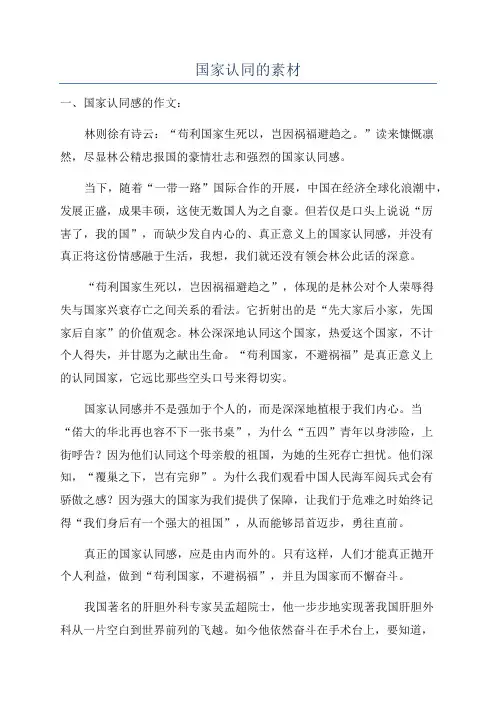 国家认同的素材

一、国家认同感的作文：

林则徐有诗云：“苟利国家生死以，岂因祸福避趋之。”读来慷慨凛然，尽显林公精忠报国的豪情壮志和强烈的国家认同感。

当下，随着“一带一路”国际合作的开展，中国在经济全球化浪潮中，发展正盛，成果丰硕，这使无数国人为之自豪。但若仅是口头上说说“厉害了，我的国”，而缺少发自内心的、真正意义上的国家认同感，并没有真正将这份情感融于生活，我想，我们就还没有领会林公此话的深意。

“苟利国家生死以，岂因祸福避趋之”，体现的是林公对个人荣辱得失与国家兴衰存亡之间关系的看法。它折射出的是“先大家后小家，先国家后自家”的价值观念。林公深深地认同这个国家，热爱这个国家，不计个人得失，并甘愿为之献出生命。“苟利国家，不避祸福”是真正意义上的认同国家，它远比那些空头口号来得切实。

国家认同感并不是强加于个人的，而是深深地植根于我们内心。当“偌大的华北再也容不下一张书桌”，为什么“五四”青年以身涉险，上街呼告？因为他们认同这个母亲般的祖国，为她的生死存亡担忧。他们深知，“覆巢之下，岂有完卵”。为什么我们观看中国人民海军阅兵式会有骄傲之感？因为强大的国家为我们提供了保障，让我们于危难之时始终记得“我们身后有一个强大的祖国”，从而能够昂首迈步，勇往直前。

真正的国家认同感，应是由内而外的。只有这样，人们才能真正抛开个人利益，做到“苟利国家，不避祸福”，并且为国家而不懈奋斗。

我国著名的肝胆外科专家吴孟超院士，他一步步地实现著我国肝胆外科从一片空白到世界前列的飞越。如今他依然奋斗在手术台上，要知道，